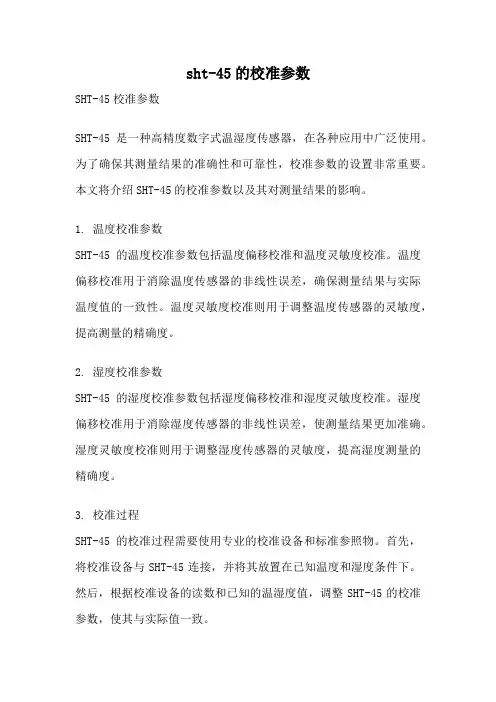 sht-45 的校准参数

SHT-45 校准参数

SHT-45 是一种高精度数字式温湿度传感器，在各种应用中广泛使用。为了确保其测量结果的准确性和可靠性，校准参数的设置非常重要。本文将介绍 SHT-45 的校准参数以及其对测量结果的影响。

1. 温度校准参数
SHT-45 的温度校准参数包括温度偏移校准和温度灵敏度校准。温度偏移校准用于消除温度传感器的非线性误差，确保测量结果与实际温度值的一致性。温度灵敏度校准则用于调整温度传感器的灵敏度，提高测量的精确度。

2. 湿度校准参数
SHT-45 的湿度校准参数包括湿度偏移校准和湿度灵敏度校准。湿度偏移校准用于消除湿度传感器的非线性误差，使测量结果更加准确。湿度灵敏度校准则用于调整湿度传感器的灵敏度，提高湿度测量的精确度。

3. 校准过程
SHT-45 的校准过程需要使用专业的校准设备和标准参照物。首先，将校准设备与 SHT-45 连接，并将其放置在已知温度和湿度条件下。然后，根据校准设备的读数和已知的温湿度值，调整 SHT-45 的校准参数，使其与实际值一致。